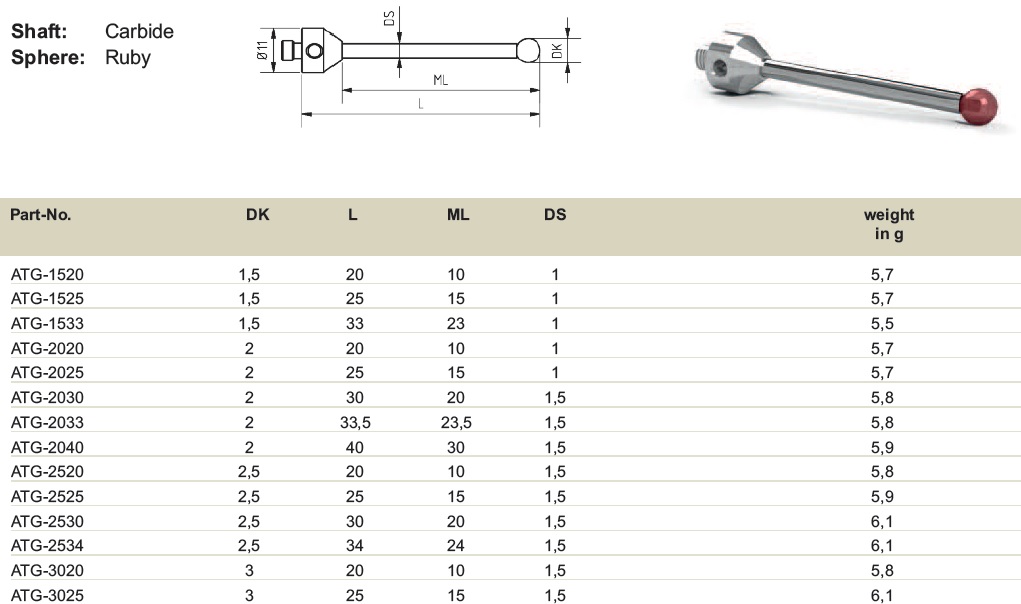 **Shaft:** Carbide
**Sphere:** Ruby

Ø11 DS DK ML L

| Part-No. | DK | L | ML | DS | weight in g |
|---|---|---|---|---|---|
| ATG-1520 | 1,5 | 20 | 10 | 1 | 5,7 |
| ATG-1525 | 1,5 | 25 | 15 | 1 | 5,7 |
| ATG-1533 | 1,5 | 33 | 23 | 1 | 5,5 |
| ATG-2020 | 2 | 20 | 10 | 1 | 5,7 |
| ATG-2025 | 2 | 25 | 15 | 1 | 5,7 |
| ATG-2030 | 2 | 30 | 20 | 1,5 | 5,8 |
| ATG-2033 | 2 | 33,5 | 23,5 | 1,5 | 5,8 |
| ATG-2040 | 2 | 40 | 30 | 1,5 | 5,9 |
| ATG-2520 | 2,5 | 20 | 10 | 1,5 | 5,8 |
| ATG-2525 | 2,5 | 25 | 15 | 1,5 | 5,9 |
| ATG-2530 | 2,5 | 30 | 20 | 1,5 | 6,1 |
| ATG-2534 | 2,5 | 34 | 24 | 1,5 | 6,1 |
| ATG-3020 | 3 | 20 | 10 | 1,5 | 5,8 |
| ATG-3025 | 3 | 25 | 15 | 1,5 | 6,1 |